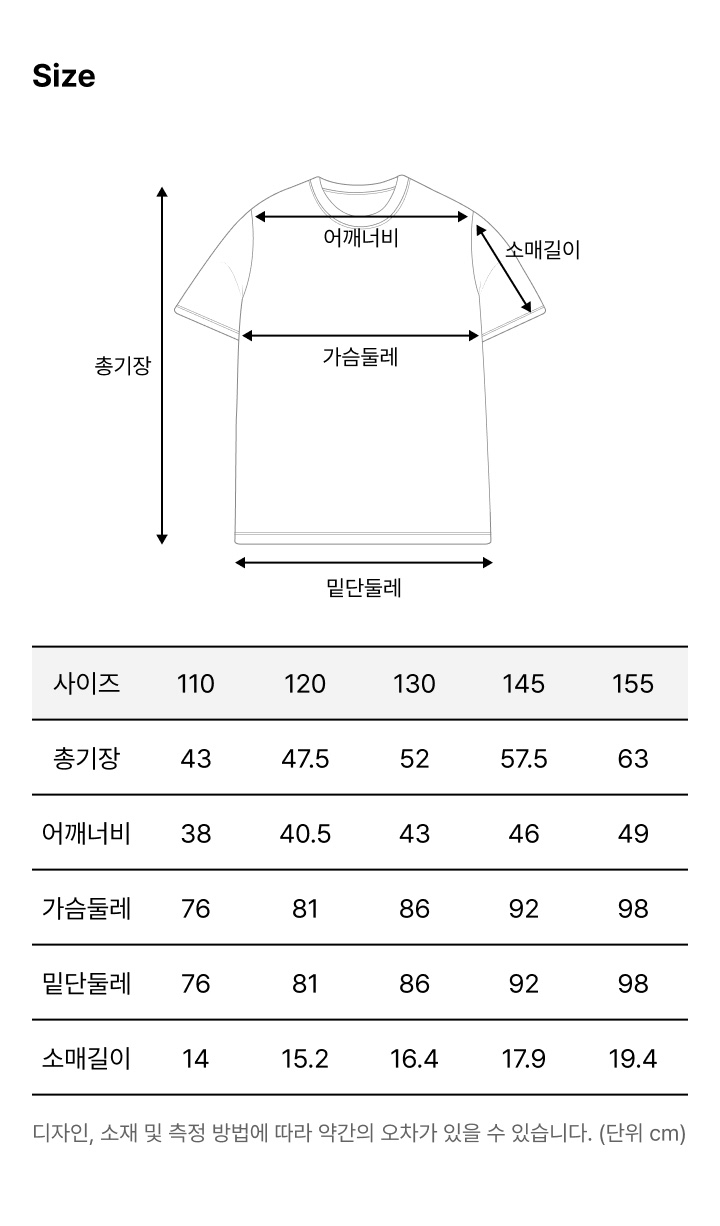 Size

어깨너비
소매길이
총기장
가슴둘레
밑단둘레

| 사이즈 | 110 | 120 | 130 | 145 | 155 |
|---|---|---|---|---|---|
| 총기장 | 43 | 47.5 | 52 | 57.5 | 63 |
| 어깨너비 | 38 | 40.5 | 43 | 46 | 49 |
| 가슴둘레 | 76 | 81 | 86 | 92 | 98 |
| 밑단둘레 | 76 | 81 | 86 | 92 | 98 |
| 소매길이 | 14 | 15.2 | 16.4 | 17.9 | 19.4 |

디자인, 소재 및 측정 방법에 따라 약간의 오차가 있을 수 있습니다. (단위 cm)